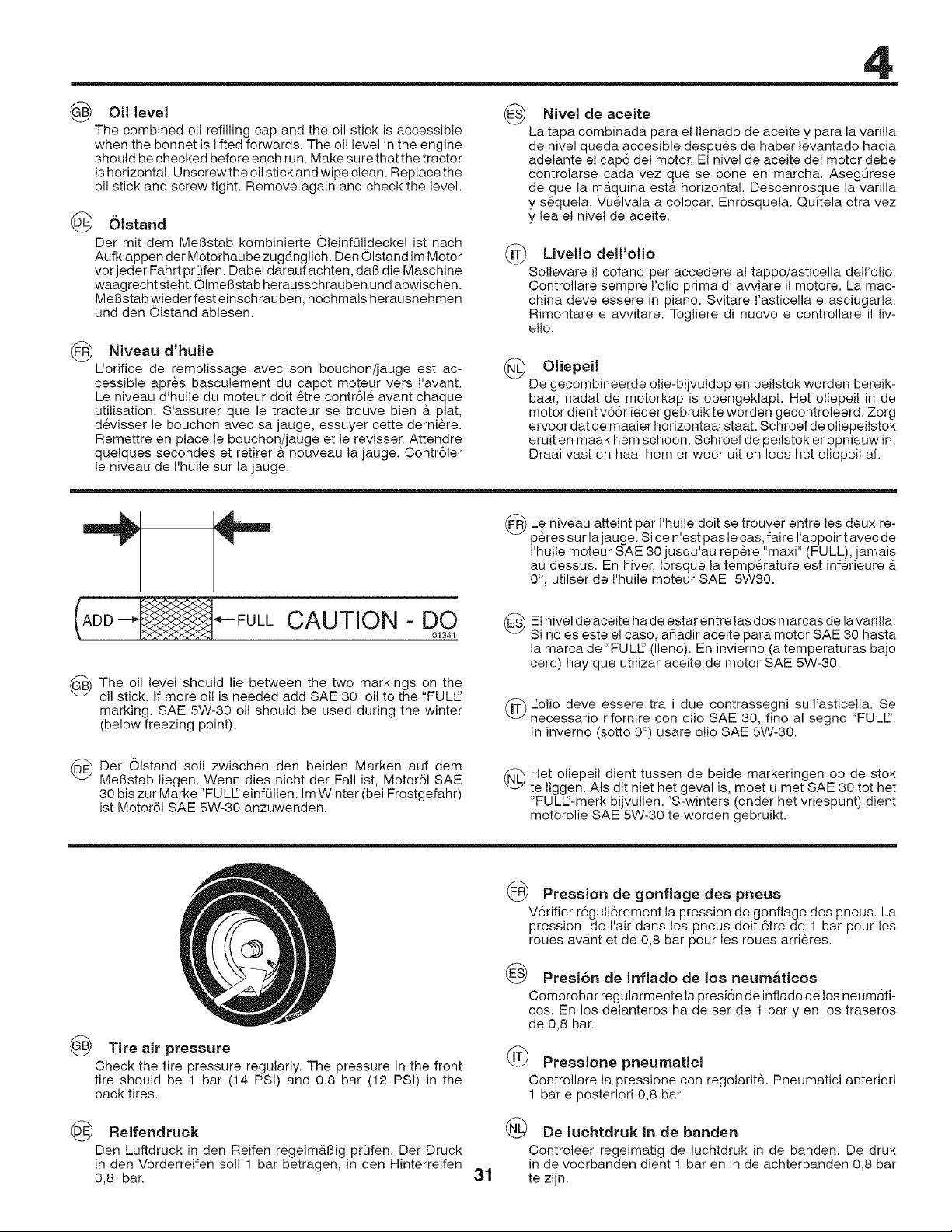 4

GB Oil level
The combined oil refilling cap and the oil stick is accessible when the bonnet is lifted forwards. The oil level in the engine should be checked before each run. Make sure that the tractor is horizontal. Unscrew the oil stick and wipe clean. Replace the oil stick and screw tight. Remove again and check the level.

DE Ölstand
Der mit dem Meßstab kombinierte Öleinfülldeckel ist nach Aufklappen der Motorhaube zugänglich. Den Ölstand im Motor vor jeder Fahrt prüfen. Dabei darauf achten, daß die Maschine waagrecht steht. Ölmeßstab herausschrauben und abwischen. Meßstab wieder fest einschrauben, nochmals herausnehmen und den Ölstand ablesen.

FR Niveau d'huile
L'orifice de remplissage avec son bouchon/jauge est accessible après basculement du capot moteur vers l'avant. Le niveau d'huile du moteur doit être contrôlé avant chaque utilisation. S'assurer que le tracteur se trouve bien à plat, dévisser le bouchon avec sa jauge, essuyer cette dernière. Remettre en place le bouchon/jauge et le revisser. Attendre quelques secondes et retirer à nouveau la jauge. Contrôler le niveau de l'huile sur la jauge.

ES Nivel de aceite
La tapa combinada para el llenado de aceite y para la varilla de nivel queda accesible después de haber levantado hacia adelante el capó del motor. El nivel de aceite del motor debe controlarse cada vez que se pone en marcha. Asegúrese de que la máquina está horizontal. Descenrosque la varilla y séquela. Vuélvala a colocar. Enrósquela. Quítela otra vez y lea el nivel de aceite.

IT Livello dell'olio
Sollevare il cofano per accedere al tappo/asticella dell'olio. Controllare sempre l'olio prima di avviare il motore. La macchina deve essere in piano. Svitare l'asticella e asciugarla. Rimontare e avvitare. Togliere di nuovo e controllare il livello.

NL Oliepeil
De gecombineerde olie-bijvuldop en peilstok worden bereikbaar, nadat de motorkap is opengeklapt. Het oliepeil in de motor dient vóór ieder gebruik te worden gecontroleerd. Zorg ervoor dat de maaier horizontaal staat. Schroef de oliepeilstok eruit en maak hem schoon. Schroef de peilstok er opnieuw in. Draai vast en haal hem er weer uit en lees het oliepeil af.

ADD FULL CAUTION - DO
01341

GB The oil level should lie between the two markings on the oil stick. If more oil is needed add SAE 30 oil to the "FULL" marking. SAE 5W-30 oil should be used during the winter (below freezing point).

DE Der Ölstand soll zwischen den beiden Marken auf dem Meßstab liegen. Wenn dies nicht der Fall ist, Motoröl SAE 30 bis zur Marke "FULL" einfüllen. Im Winter (bei Frostgefahr) ist Motoröl SAE 5W-30 anzuwenden.

FR Le niveau atteint par l'huile doit se trouver entre les deux repères sur la jauge. Si ce n'est pas le cas, faire l'appoint avec de l'huile moteur SAE 30 jusqu'au repère "maxi" (FULL), jamais au dessus. En hiver, lorsque la température est inférieure à 0°, utilser de l'huile moteur SAE 5W30.

ES El nivel de aceite ha de estar entre las dos marcas de la varilla. Si no es este el caso, añadir aceite para motor SAE 30 hasta la marca de "FULL" (lleno). En invierno (a temperaturas bajo cero) hay que utilizar aceite de motor SAE 5W-30.

IT L'olio deve essere tra i due contrassegni sull'asticella. Se necessario rifornire con olio SAE 30, fino al segno "FULL". In inverno (sotto 0°) usare olio SAE 5W-30.

NL Het oliepeil dient tussen de beide markeringen op de stok te liggen. Als dit niet het geval is, moet u met SAE 30 tot het "FULL"-merk bijvullen. 'S-winters (onder het vriespunt) dient motorolie SAE 5W-30 te worden gebruikt.

GB Tire air pressure
Check the tire pressure regularly. The pressure in the front tire should be 1 bar (14 PSI) and 0.8 bar (12 PSI) in the back tires.

DE Reifendruck
Den Luftdruck in den Reifen regelmäßig prüfen. Der Druck in den Vorderreifen soll 1 bar betragen, in den Hinterreifen 0,8 bar.

FR Pression de gonflage des pneus
Vérifier régulièrement la pression de gonflage des pneus. La pression de l'air dans les pneus doit être de 1 bar pour les roues avant et de 0,8 bar pour les roues arrières.

ES Presión de inflado de los neumáticos
Comprobar regularmente la presión de inflado de los neumáticos. En los delanteros ha de ser de 1 bar y en los traseros de 0,8 bar.

IT Pressione pneumatici
Controllare la pressione con regolarità. Pneumatici anteriori 1 bar e posteriori 0,8 bar

NL De luchtdruk in de banden
Controleer regelmatig de luchtdruk in de banden. De druk in de voorbanden dient 1 bar en in de achterbanden 0,8 bar te zijn.

31